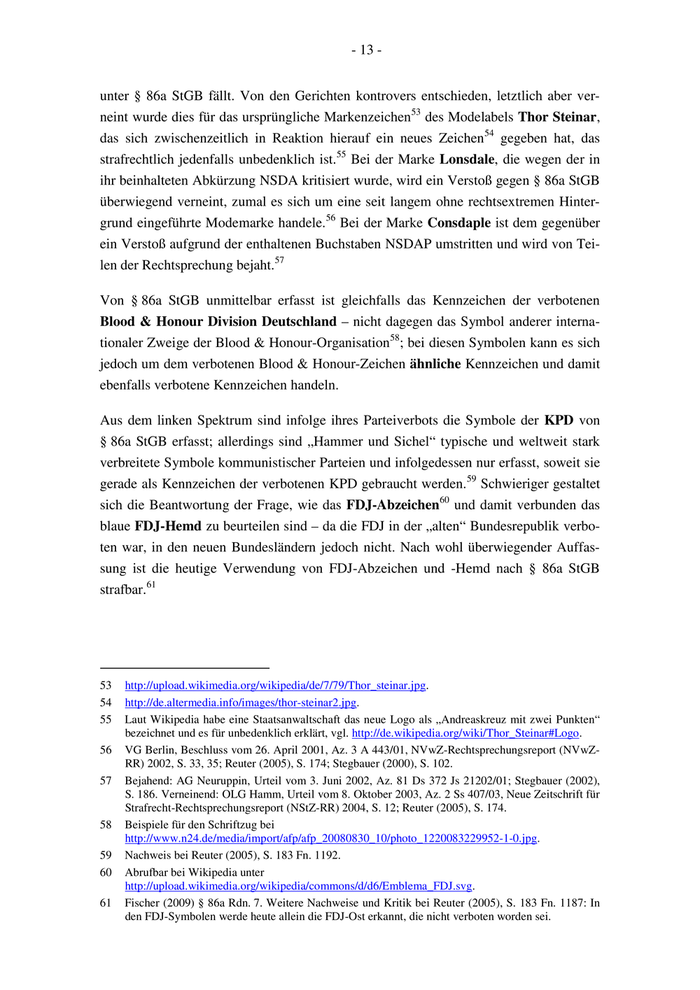 - 13 -

unter § 86a StGB fällt. Von den Gerichten kontrovers entschieden, letztlich aber verneint wurde dies für das ursprüngliche Markenzeichen$^{53}$ des Modelabels **Thor Steinar**, das sich zwischenzeitlich in Reaktion hierauf ein neues Zeichen$^{54}$ gegeben hat, das strafrechtlich jedenfalls unbedenklich ist.$^{55}$ Bei der Marke **Lonsdale**, die wegen der in ihr beinhalteten Abkürzung NSDA kritisiert wurde, wird ein Verstoß gegen § 86a StGB überwiegend verneint, zumal es sich um eine seit langem ohne rechtsextremen Hintergrund eingeführte Modemarke handele.$^{56}$ Bei der Marke **Consdaple** ist dem gegenüber ein Verstoß aufgrund der enthaltenen Buchstaben NSDAP umstritten und wird von Teilen der Rechtsprechung bejaht.$^{57}$

Von § 86a StGB unmittelbar erfasst ist gleichfalls das Kennzeichen der verbotenen **Blood & Honour Division Deutschland** – nicht dagegen das Symbol anderer internationaler Zweige der Blood & Honour-Organisation$^{58}$; bei diesen Symbolen kann es sich jedoch um dem verbotenen Blood & Honour-Zeichen **ähnliche** Kennzeichen und damit ebenfalls verbotene Kennzeichen handeln.

Aus dem linken Spektrum sind infolge ihres Parteiverbots die Symbole der **KPD** von § 86a StGB erfasst; allerdings sind „Hammer und Sichel“ typische und weltweit stark verbreitete Symbole kommunistischer Parteien und infolgedessen nur erfasst, soweit sie gerade als Kennzeichen der verbotenen KPD gebraucht werden.$^{59}$ Schwieriger gestaltet sich die Beantwortung der Frage, wie das **FDJ-Abzeichen**$^{60}$ und damit verbunden das blaue **FDJ-Hemd** zu beurteilen sind – da die FDJ in der „alten“ Bundesrepublik verboten war, in den neuen Bundesländern jedoch nicht. Nach wohl überwiegender Auffassung ist die heutige Verwendung von FDJ-Abzeichen und -Hemd nach § 86a StGB strafbar.$^{61}$

53 http://upload.wikimedia.org/wikipedia/de/7/79/Thor_steinar.jpg.

54 http://de.altermedia.info/images/thor-steinar2.jpg.

55 Laut Wikipedia habe eine Staatsanwaltschaft das neue Logo als „Andreaskreuz mit zwei Punkten“ bezeichnet und es für unbedenklich erklärt, vgl. http://de.wikipedia.org/wiki/Thor_Steinar#Logo.

56 VG Berlin, Beschluss vom 26. April 2001, Az. 3 A 443/01, NVwZ-Rechtsprechungsreport (NVwZ-RR) 2002, S. 33, 35; Reuter (2005), S. 174; Stegbauer (2000), S. 102.

57 Bejahend: AG Neuruppin, Urteil vom 3. Juni 2002, Az. 81 Ds 372 Js 21202/01; Stegbauer (2002), S. 186. Verneinend: OLG Hamm, Urteil vom 8. Oktober 2003, Az. 2 Ss 407/03, Neue Zeitschrift für Strafrecht-Rechtsprechungsreport (NStZ-RR) 2004, S. 12; Reuter (2005), S. 174.

58 Beispiele für den Schriftzug bei http://www.n24.de/media/import/afp/afp_20080830_10/photo_1220083229952-1-0.jpg.

59 Nachweis bei Reuter (2005), S. 183 Fn. 1192.

60 Abrufbar bei Wikipedia unter http://upload.wikimedia.org/wikipedia/commons/d/d6/Emblema_FDJ.svg.

61 Fischer (2009) § 86a Rdn. 7. Weitere Nachweise und Kritik bei Reuter (2005), S. 183 Fn. 1187: In den FDJ-Symbolen werde heute allein die FDJ-Ost erkannt, die nicht verboten worden sei.